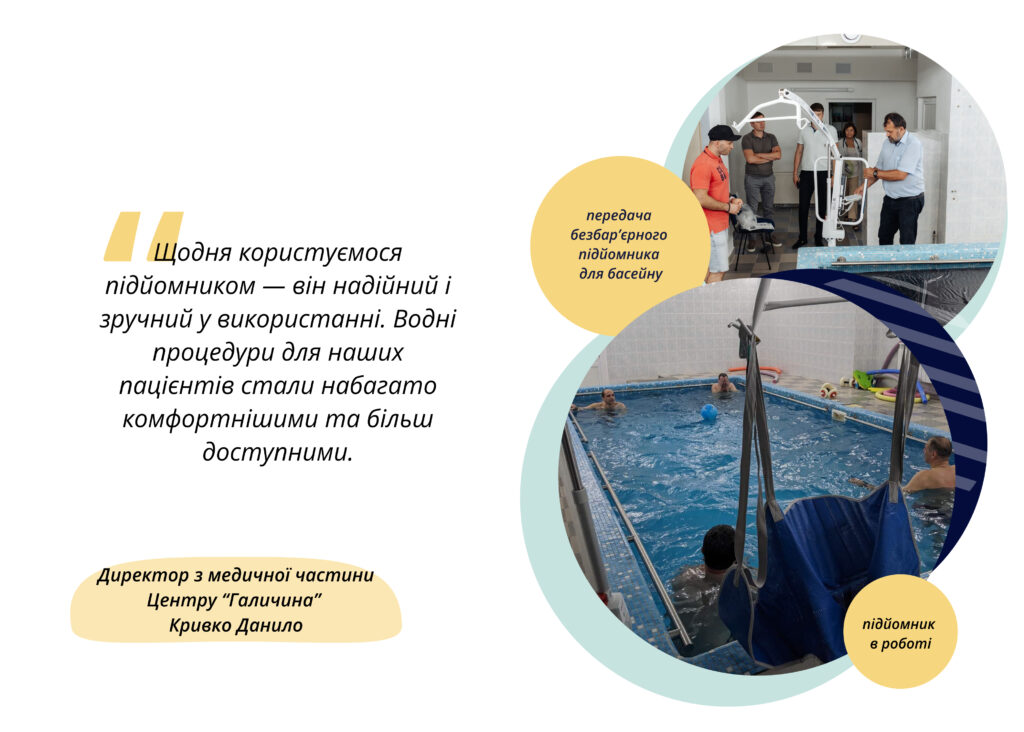 Щодня користуємося підйомником — він надійний і зручний у використанні. Водні процедури для наших пацієнтів стали набагато комфортнішими та більш доступними.

Директор з медичної частини
Центру "Галичина"
Кривко Данило

передача
безбар'єрного
підйомника
для басейну

підйомник
в роботі